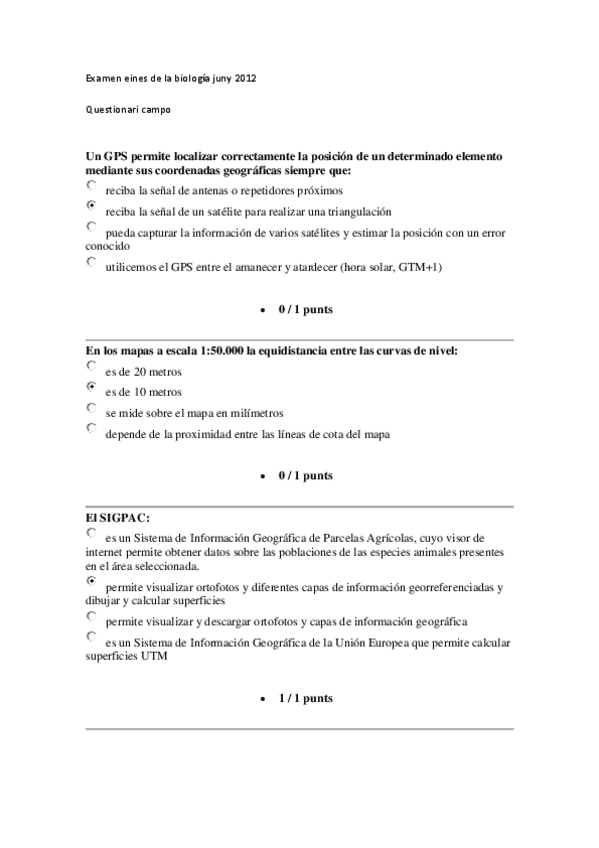 Examen eines de la biología juny 2012

Questionari campo

Un GPS permite localizar correctamente la posición de un determinado elemento mediante sus coordenadas geográficas siempre que:

reciba la señal de antenas o repetidores próximos

reciba la señal de un satélite para realizar una triangulación

pueda capturar la información de varios satélites y estimar la posición con un error conocido

utilicemos el GPS entre el amanecer y atardecer (hora solar, GTM+1)

• 0 / 1 punts

En los mapas a escala 1:50.000 la equidistancia entre las curvas de nivel:

es de 20 metros

es de 10 metros

se mide sobre el mapa en milímetros

depende de la proximidad entre las líneas de cota del mapa

• 0 / 1 punts

El SIGPAC:

es un Sistema de Información Geográfica de Parcelas Agrícolas, cuyo visor de internet permite obtener datos sobre las poblaciones de las especies animales presentes en el área seleccionada.

permite visualizar ortofotos y diferentes capas de información georreferenciadas y dibujar y calcular superficies

permite visualizar y descargar ortofotos y capas de información geográfica

es un Sistema de Información Geográfica de la Unión Europea que permite calcular superficies UTM

• 1 / 1 punts